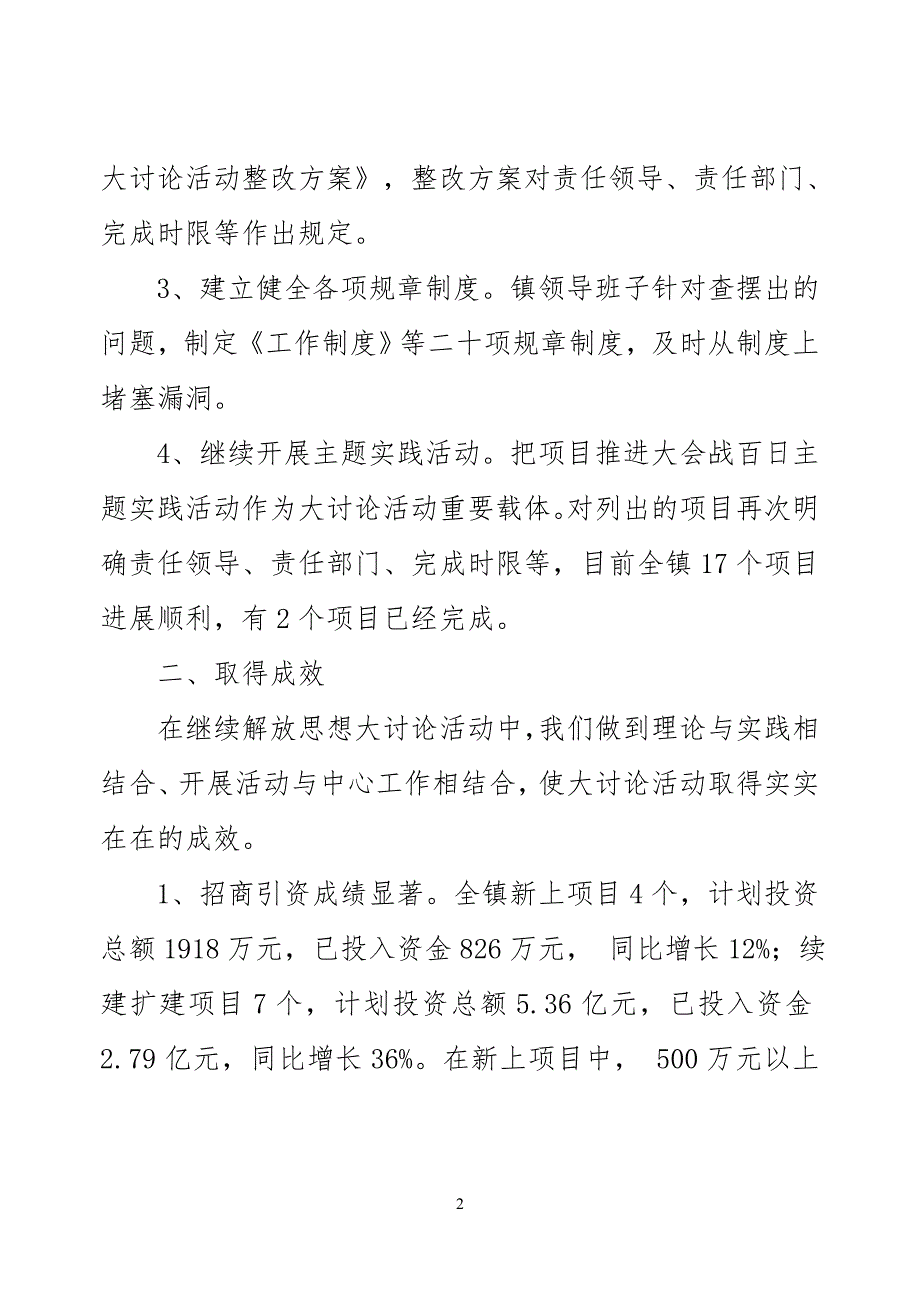 大讨论活动整改方案》，整改方案对责任领导、责任部门、完成时限等作出规定。

3、建立健全各项规章制度。镇领导班子针对查摆出的问题，制定《工作制度》等二十项规章制度，及时从制度上堵塞漏洞。

4、继续开展主题实践活动。把项目推进大会战百日主题实践活动作为大讨论活动重要载体。对列出的项目再次明确责任领导、责任部门、完成时限等，目前全镇17个项目进展顺利，有2个项目已经完成。

二、取得成效

在继续解放思想大讨论活动中，我们做到理论与实践相结合、开展活动与中心工作相结合，使大讨论活动取得实实在在的成效。

1、招商引资成绩显著。全镇新上项目4个，计划投资总额1918万元，已投入资金826万元， 同比增长12%；续建扩建项目7个，计划投资总额5.36亿元，已投入资金2.79亿元，同比增长36%。在新上项目中， 500万元以上

2